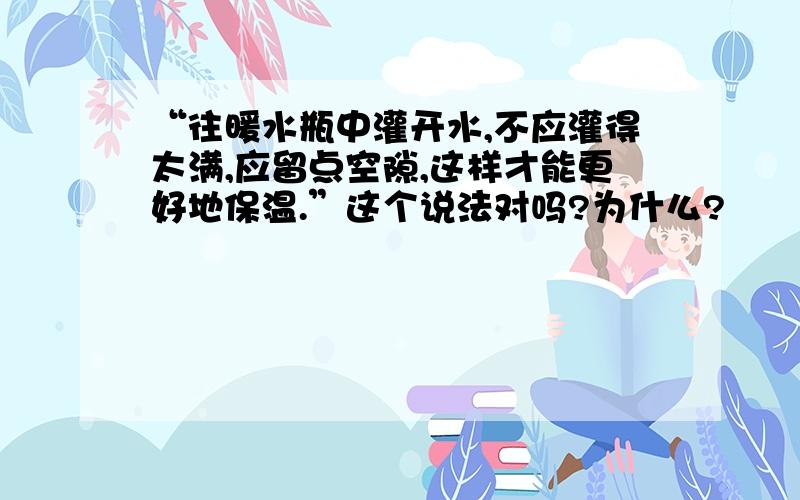 “往暖水瓶中灌开水,不应灌得太满,应留点空隙,这样才能更好地保温.”这个说法对吗?为什么?